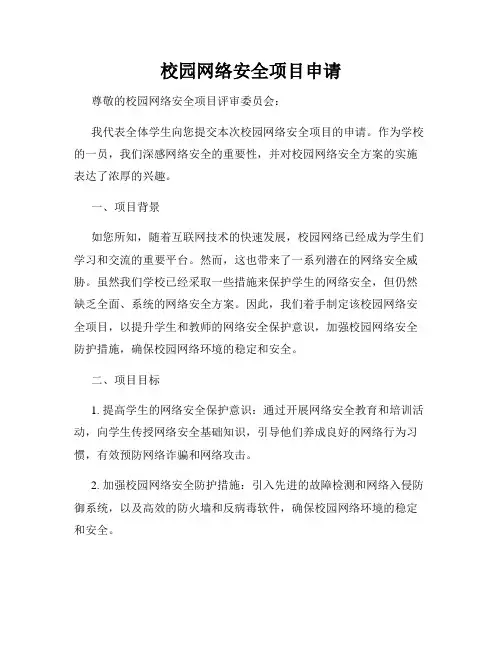 校园网络安全项目申请

尊敬的校园网络安全项目评审委员会：

我代表全体学生向您提交本次校园网络安全项目的申请。作为学校的一员，我们深感网络安全的重要性，并对校园网络安全方案的实施表达了浓厚的兴趣。

一、项目背景

如您所知，随着互联网技术的快速发展，校园网络已经成为学生们学习和交流的重要平台。然而，这也带来了一系列潜在的网络安全威胁。虽然我们学校已经采取一些措施来保护学生的网络安全，但仍然缺乏全面、系统的网络安全方案。因此，我们着手制定该校园网络安全项目，以提升学生和教师的网络安全保护意识，加强校园网络安全防护措施，确保校园网络环境的稳定和安全。

二、项目目标

1. 提高学生的网络安全保护意识：通过开展网络安全教育和培训活动，向学生传授网络安全基础知识，引导他们养成良好的网络行为习惯，有效预防网络诈骗和网络攻击。

2. 加强校园网络安全防护措施：引入先进的故障检测和网络入侵防御系统，以及高效的防火墙和反病毒软件，确保校园网络环境的稳定和安全。